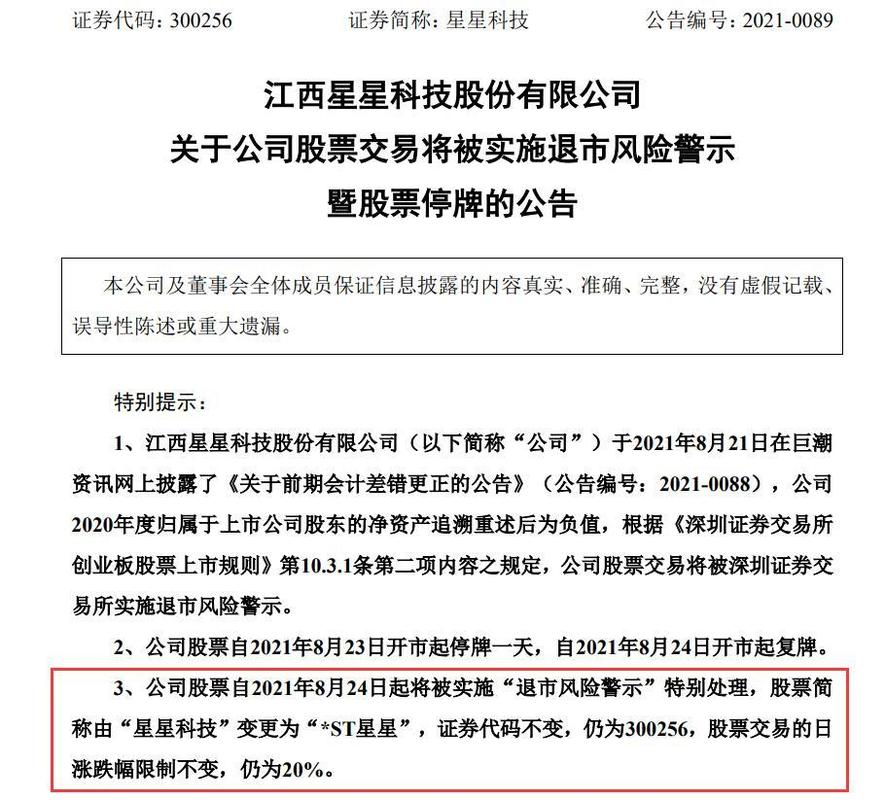 证券代码：300256　　　　证券简称：星星科技　　　　公告编号：2021-0089

江西星星科技股份有限公司
关于公司股票交易将被实施退市风险警示
暨股票停牌的公告

本公司及董事会全体成员保证信息披露的内容真实、准确、完整，没有虚假记载、误导性陈述或重大遗漏。

特别提示：

1、江西星星科技股份有限公司（以下简称“公司”）于2021年8月21日在巨潮资讯网上披露了《关于前期会计差错更正的公告》（公告编号：2021-0088），公司2020年度归属于上市公司股东的净资产追溯重述后为负值，根据《深圳证券交易所创业板股票上市规则》第10.3.1条第二项内容之规定，公司股票交易将被深圳证券交易所实施退市风险警示。

2、公司股票自2021年8月23日开市起停牌一天，自2021年8月24日开市起复牌。

3、公司股票自2021年8月24日起将被实施“退市风险警示”特别处理，股票简称由“星星科技”变更为“*ST星星”，证券代码不变，仍为300256，股票交易的日涨跌幅限制不变，仍为20%。